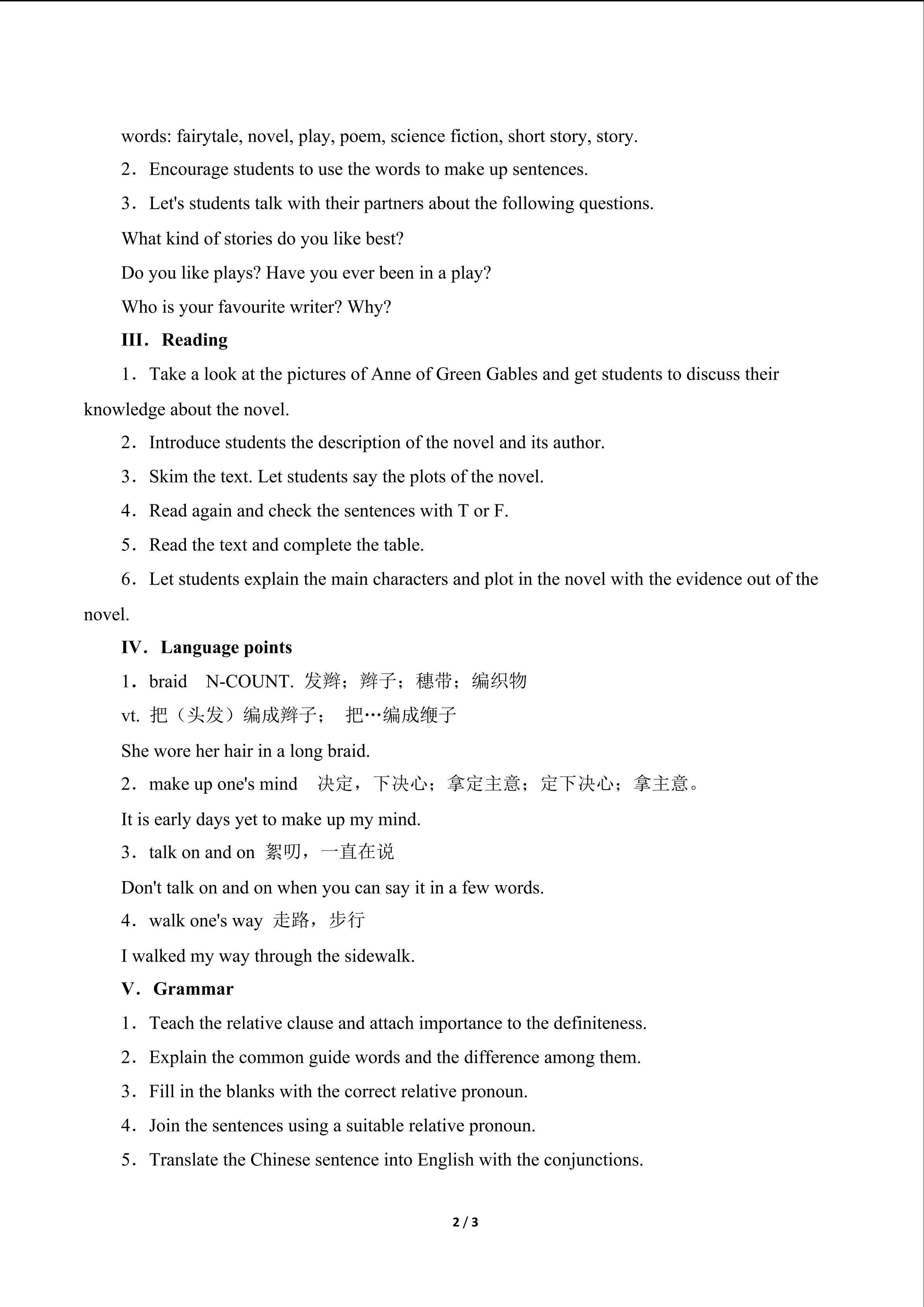 words: fairytale, novel, play, poem, science fiction, short story, story.

2．Encourage students to use the words to make up sentences.

3．Let's students talk with their partners about the following questions.

What kind of stories do you like best?

Do you like plays? Have you ever been in a play?

Who is your favourite writer? Why?

III．Reading

1．Take a look at the pictures of Anne of Green Gables and get students to discuss their knowledge about the novel.

2．Introduce students the description of the novel and its author.

3．Skim the text. Let students say the plots of the novel.

4．Read again and check the sentences with T or F.

5．Read the text and complete the table.

6．Let students explain the main characters and plot in the novel with the evidence out of the novel.

IV．Language points

1．braid N-COUNT. 发辫；辫子；穗带；编织物

vt. 把（头发）编成辫子； 把…编成缏子

She wore her hair in a long braid.

2．make up one's mind 决定，下决心；拿定主意；定下决心；拿主意。

It is early days yet to make up my mind.

3．talk on and on 絮叨，一直在说

Don't talk on and on when you can say it in a few words.

4．walk one's way 走路，步行

I walked my way through the sidewalk.

V．Grammar

1．Teach the relative clause and attach importance to the definiteness.

2．Explain the common guide words and the difference among them.

3．Fill in the blanks with the correct relative pronoun.

4．Join the sentences using a suitable relative pronoun.

5．Translate the Chinese sentence into English with the conjunctions.

2 / 3